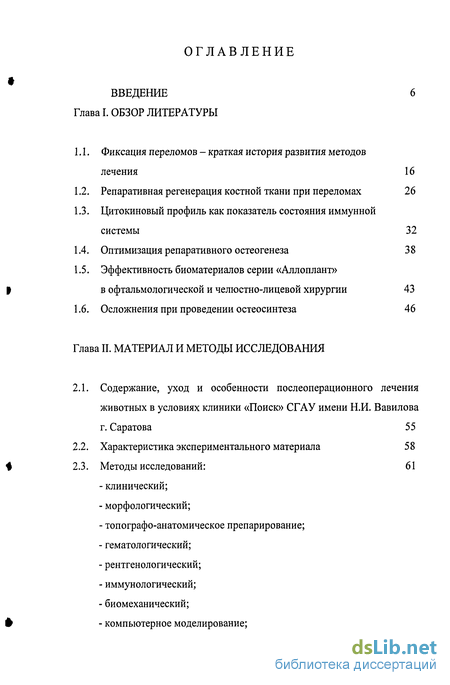 ОГЛАВЛЕНИЕ

ВВЕДЕНИЕ 6

Глава I. ОБЗОР ЛИТЕРАТУРЫ

1.1. Фиксация переломов – краткая история развития методов лечения 16

1.2. Репаративная регенерация костной ткани при переломах 26

1.3. Цитокиновый профиль как показатель состояния иммунной системы 32

1.4. Оптимизация репаративного остеогенеза 38

1.5. Эффективность биоматериалов серии «Аллоплант» в офтальмологической и челюстно-лицевой хирургии 43

1.6. Осложнения при проведении остеосинтеза 46

Глава II. МАТЕРИАЛ И МЕТОДЫ ИССЛЕДОВАНИЯ

2.1. Содержание, уход и особенности послеоперационного лечения животных в условиях клиники «Поиск» СГАУ имени Н.И. Вавилова г. Саратова 55

2.2. Характеристика экспериментального материала 58

2.3. Методы исследований: 61

- клинический;

- морфологический;

- топографо-анатомическое препарирование;

- гематологический;

- рентгенологический;

- иммунологический;

- биомеханический;

- компьютерное моделирование;

dsLib.net
библиотека диссертаций